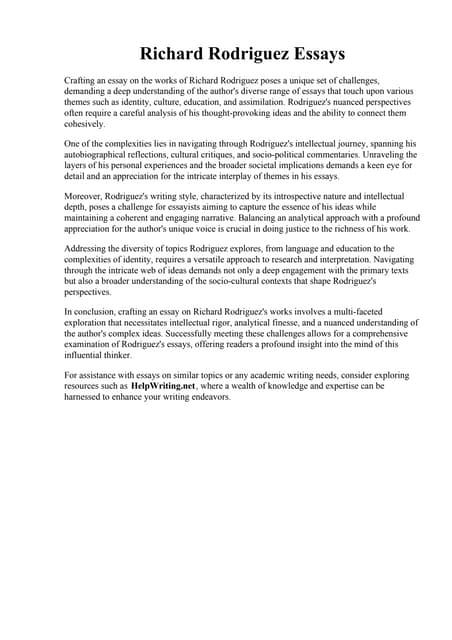 Richard Rodriguez Essays

Crafting an essay on the works of Richard Rodriguez poses a unique set of challenges, demanding a deep understanding of the author's diverse range of essays that touch upon various themes such as identity, culture, education, and assimilation. Rodriguez's nuanced perspectives often require a careful analysis of his thought-provoking ideas and the ability to connect them cohesively.

One of the complexities lies in navigating through Rodriguez's intellectual journey, spanning his autobiographical reflections, cultural critiques, and socio-political commentaries. Unraveling the layers of his personal experiences and the broader societal implications demands a keen eye for detail and an appreciation for the intricate interplay of themes in his essays.

Moreover, Rodriguez's writing style, characterized by its introspective nature and intellectual depth, poses a challenge for essayists aiming to capture the essence of his ideas while maintaining a coherent and engaging narrative. Balancing an analytical approach with a profound appreciation for the author's unique voice is crucial in doing justice to the richness of his work.

Addressing the diversity of topics Rodriguez explores, from language and education to the complexities of identity, requires a versatile approach to research and interpretation. Navigating through the intricate web of ideas demands not only a deep engagement with the primary texts but also a broader understanding of the socio-cultural contexts that shape Rodriguez's perspectives.

In conclusion, crafting an essay on Richard Rodriguez's works involves a multi-faceted exploration that necessitates intellectual rigor, analytical finesse, and a nuanced understanding of the author's complex ideas. Successfully meeting these challenges allows for a comprehensive examination of Rodriguez's essays, offering readers a profound insight into the mind of this influential thinker.

For assistance with essays on similar topics or any academic writing needs, consider exploring resources such as HelpWriting.net, where a wealth of knowledge and expertise can be harnessed to enhance your writing endeavors.